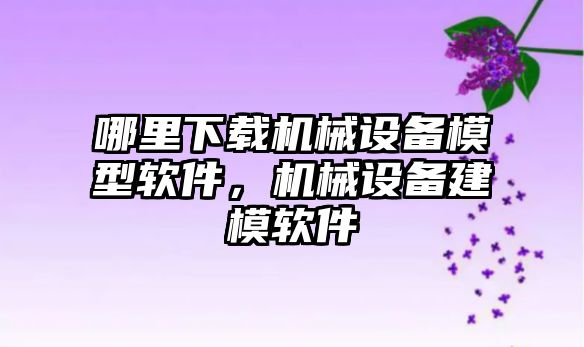 哪里下载机械设备模型软件，机械设备建模软件